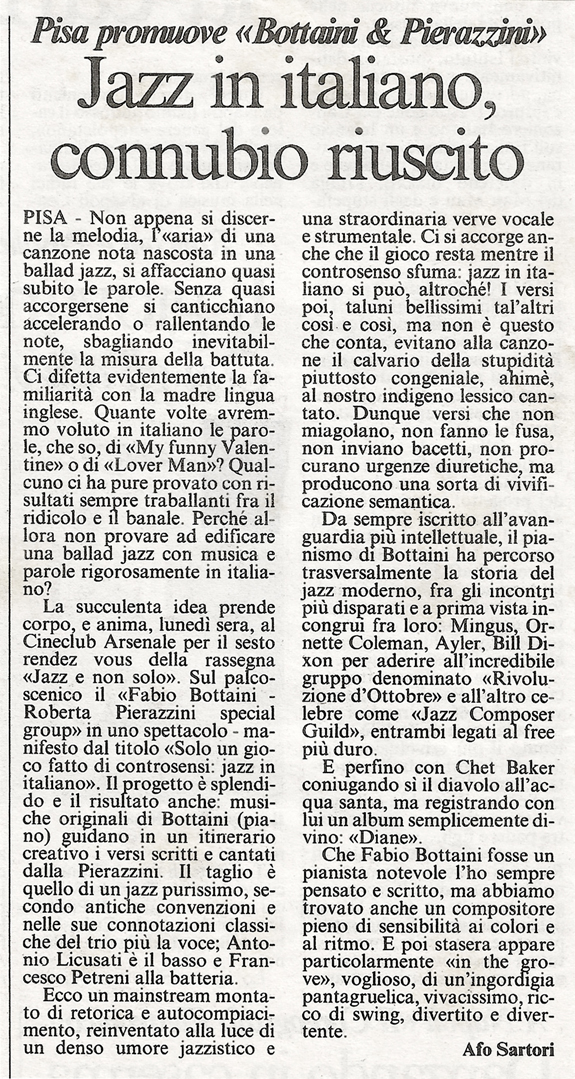 Pisa promuove «Bottaini & Pierazzini»

Jazz in italiano, connubio riuscito

PISA - Non appena si discerne la melodia, l'«aria» di una canzone nota nascosta in una ballad jazz, si affacciano quasi subito le parole. Senza quasi accorgersene si canticchiano accelerando o rallentando le note, sbagliando inevitabilmente la misura della battuta. Ci difetta evidentemente la familiarità con la madre lingua inglese. Quante volte avremmo voluto in italiano le parole, che so, di «My funny Valentine» o di «Lover Man»? Qualcuno ci ha pure provato con risultati sempre traballanti fra il ridicolo e il banale. Perché allora non provare ad edificare una ballad jazz con musica e parole rigorosamente in italiano?

La succulenta idea prende corpo, e anima, lunedì sera, al Cineclub Arsenale per il sesto rendez vous della rassegna «Jazz e non solo». Sul palcoscenico il «Fabio Bottaini - Roberta Pierazzini special group» in uno spettacolo - manifesto dal titolo «Solo un gioco fatto di controsensi: jazz in italiano». Il progetto è splendido e il risultato anche: musiche originali di Bottaini (piano) guidano in un itinerario creativo i versi scritti e cantati dalla Pierazzini. Il taglio è quello di un jazz purissimo, secondo antiche convenzioni e nelle sue connotazioni classiche del trio più la voce; Antonio Licusati è il basso e Francesco Petreni alla batteria.

Ecco un mainstream montato di retorica e autocompiacimento, reinventato alla luce di un denso umore jazzistico e una straordinaria verve vocale e strumentale. Ci si accorge anche che il gioco resta mentre il controsenso sfuma: jazz in italiano si può, altroché! I versi poi, taluni bellissimi tal'altri così e così, ma non è questo che conta, evitano alla canzone il calvario della stupidità piuttosto congeniale, ahimè, al nostro indigeno lessico cantato. Dunque versi che non miagolano, non fanno le fusa, non inviano bacetti, non procurano urgenze diuretiche, ma producono una sorta di vivificazione semantica.

Da sempre iscritto all'avanguardia più intellettuale, il pianismo di Bottaini ha percorso trasversalmente la storia del jazz moderno, fra gli incontri più disparati e a prima vista incongrui fra loro: Mingus, Ornette Coleman, Ayler, Bill Dixon per aderire all'incredibile gruppo denominato «Rivoluzione d'Ottobre» e all'altro celebre come «Jazz Composer Guild», entrambi legati al free più duro.

E perfino con Chet Baker coniugando sì il diavolo all'acqua santa, ma registrando con lui un album semplicemente divino: «Diane».

Che Fabio Bottaini fosse un pianista notevole l'ho sempre pensato e scritto, ma abbiamo trovato anche un compositore pieno di sensibilità ai colori e al ritmo. E poi stasera appare particolarmente «in the grove», voglioso, di un'ingordigia pantagruelica, vivacissimo, ricco di swing, divertito e divertente.

Afo Sartori